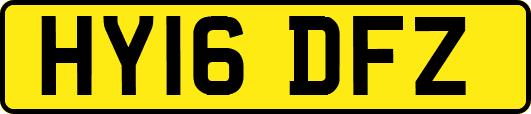 HY16 DFZ